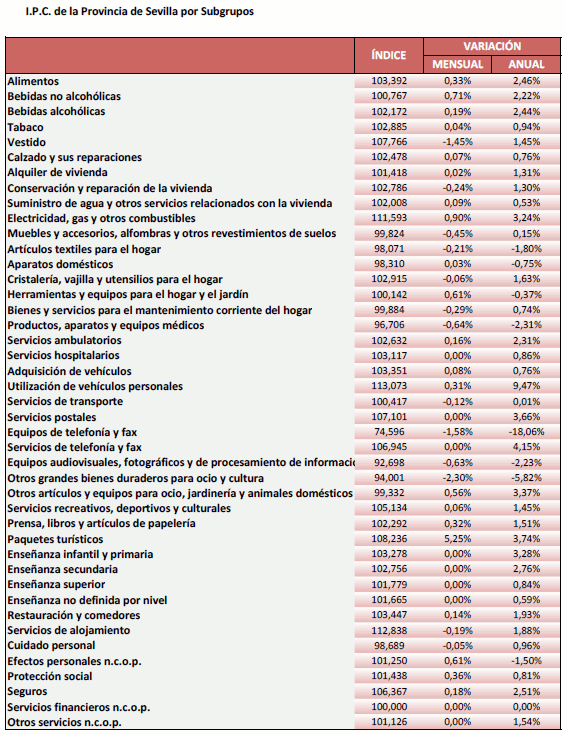 I.P.C. de la Provincia de Sevilla por Subgrupos

| | ÍNDICE | VARIACIÓN MENSUAL | VARIACIÓN ANUAL |
|---|---|---|---|
| Alimentos | 103,392 | 0,33% | 2,46% |
| Bebidas no alcohólicas | 100,767 | 0,71% | 2,22% |
| Bebidas alcohólicas | 102,172 | 0,19% | 2,44% |
| Tabaco | 102,885 | 0,04% | 0,94% |
| Vestido | 107,766 | -1,45% | 1,45% |
| Calzado y sus reparaciones | 102,478 | 0,07% | 0,76% |
| Alquiler de vivienda | 101,418 | 0,02% | 1,31% |
| Conservación y reparación de la vivienda | 102,786 | -0,24% | 1,30% |
| Suministro de agua y otros servicios relacionados con la vivienda | 102,008 | 0,09% | 0,53% |
| Electricidad, gas y otros combustibles | 111,593 | 0,90% | 3,24% |
| Muebles y accesorios, alfombras y otros revestimientos de suelos | 99,824 | -0,45% | 0,15% |
| Artículos textiles para el hogar | 98,071 | -0,21% | -1,80% |
| Aparatos domésticos | 98,310 | 0,03% | -0,75% |
| Cristalería, vajilla y utensilios para el hogar | 102,915 | -0,06% | 1,63% |
| Herramientas y equipos para el hogar y el jardín | 100,142 | 0,61% | -0,37% |
| Bienes y servicios para el mantenimiento corriente del hogar | 99,884 | -0,29% | 0,74% |
| Productos, aparatos y equipos médicos | 96,706 | -0,64% | -2,31% |
| Servicios ambulatorios | 102,632 | 0,16% | 2,31% |
| Servicios hospitalarios | 103,117 | 0,00% | 0,86% |
| Adquisición de vehículos | 103,351 | 0,08% | 0,76% |
| Utilización de vehículos personales | 113,073 | 0,31% | 9,47% |
| Servicios de transporte | 100,417 | -0,12% | 0,01% |
| Servicios postales | 107,101 | 0,00% | 3,66% |
| Equipos de telefonía y fax | 74,596 | -1,58% | -18,06% |
| Servicios de telefonía y fax | 106,945 | 0,00% | 4,15% |
| Equipos audiovisuales, fotográficos y de procesamiento de informació | 92,698 | -0,63% | -2,23% |
| Otros grandes bienes duraderos para ocio y cultura | 94,001 | -2,30% | -5,82% |
| Otros artículos y equipos para ocio, jardinería y animales domésticos | 99,332 | 0,56% | 3,37% |
| Servicios recreativos, deportivos y culturales | 105,134 | 0,06% | 1,45% |
| Prensa, libros y artículos de papelería | 102,292 | 0,32% | 1,51% |
| Paquetes turísticos | 108,236 | 5,25% | 3,74% |
| Enseñanza infantil y primaria | 103,278 | 0,00% | 3,28% |
| Enseñanza secundaria | 102,756 | 0,00% | 2,76% |
| Enseñanza superior | 101,779 | 0,00% | 0,84% |
| Enseñanza no definida por nivel | 101,665 | 0,00% | 0,59% |
| Restauración y comedores | 103,447 | 0,14% | 1,93% |
| Servicios de alojamiento | 112,838 | -0,19% | 1,88% |
| Cuidado personal | 98,689 | -0,05% | 0,96% |
| Efectos personales n.c.o.p. | 101,250 | 0,61% | -1,50% |
| Protección social | 101,438 | 0,36% | 0,81% |
| Seguros | 106,367 | 0,18% | 2,51% |
| Servicios financieros n.c.o.p. | 100,000 | 0,00% | 0,00% |
| Otros servicios n.c.o.p. | 101,126 | 0,00% | 1,54% |